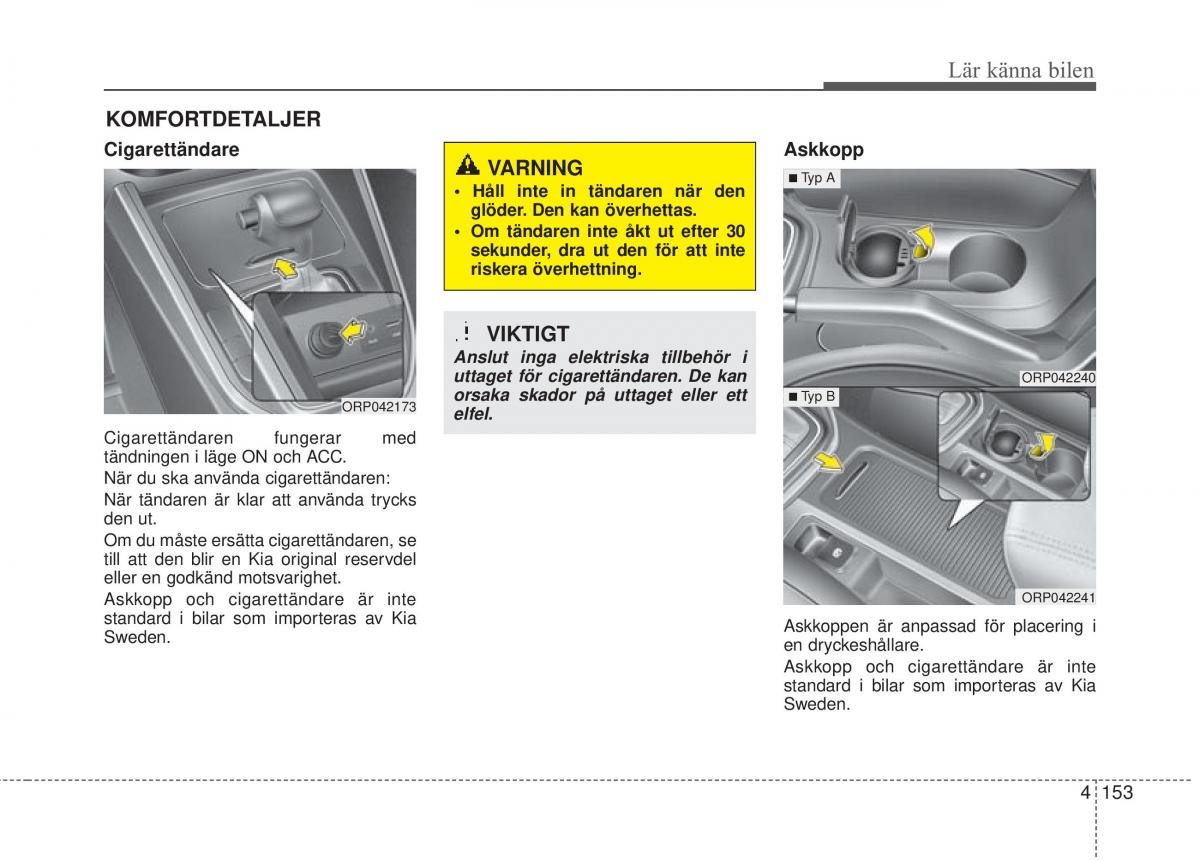 Lär känna bilen

KOMFORTDETALJER

Cigarettändare

ORP042173

Cigarettändaren fungerar med tändningen i läge ON och ACC.

När du ska använda cigarettändaren:

När tändaren är klar att använda trycks den ut.

Om du måste ersätta cigarettändaren, se till att den blir en Kia original reservdel eller en godkänd motsvarighet.

Askkopp och cigarettändare är inte standard i bilar som importeras av Kia Sweden.

VARNING

• Håll inte in tändaren när den glöder. Den kan överhettas.
• Om tändaren inte åkt ut efter 30 sekunder, dra ut den för att inte riskera överhettning.

VIKTIGT

Anslut inga elektriska tillbehör i uttaget för cigarettändaren. De kan orsaka skador på uttaget eller ett elfel.

Askkopp

■ Typ A

ORP042240

■ Typ B

ORP042241

Askkoppen är anpassad för placering i en dryckeshållare.

Askkopp och cigarettändare är inte standard i bilar som importeras av Kia Sweden.

4 153